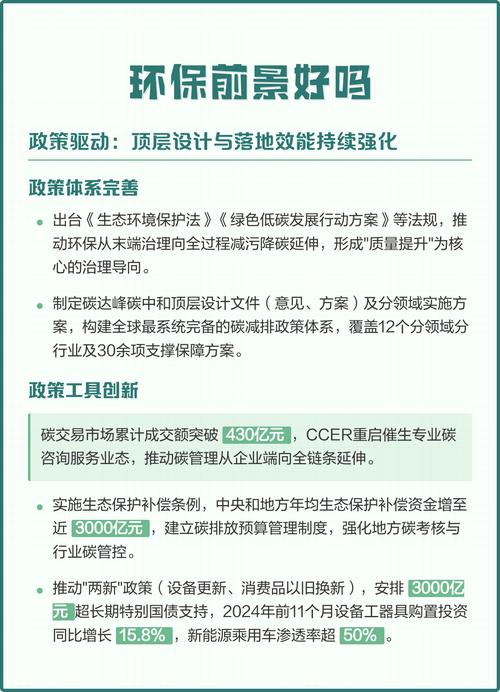 环保前景好吗

政策驱动：顶层设计与落地效能持续强化

政策体系完善

出台《生态环境保护法》《绿色低碳发展行动方案》等法规，推动环保从末端治理向全过程减污降碳延伸，形成"质量提升"为核心的治理导向。

制定碳达峰碳中和顶层设计文件（意见、方案）及分领域实施方案，构建全球最系统完备的碳减排政策体系，覆盖12个分领域分行业及30余项支撑保障方案。

政策工具创新

碳交易市场累计成交额突破 430亿元，CCER重启催生专业碳咨询服务业态，推动碳管理从企业端向全链条延伸。

实施生态保护补偿条例，中央和地方年均生态保护补偿资金增至近 3000亿元，建立碳排放预算管理制度，强化地方碳考核与行业碳管控。

推动"两新"政策（设备更新、消费品以旧换新），安排 3000亿元 超长期特别国债支持，2024年前11个月设备工器具购置投资同比增长 15.8%，新能源乘用车渗透率超 50%。